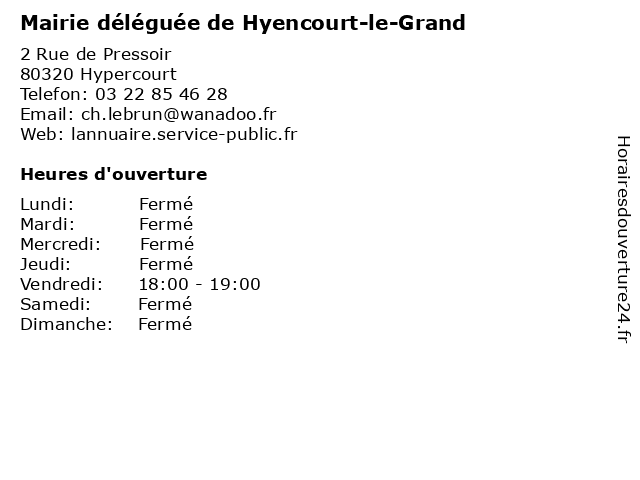 Mairie déléguée de Hyencourt-le-Grand

2 Rue de Pressoir
80320 Hypercourt
Telefon: 03 22 85 46 28
Email: ch.lebrun@wanadoo.fr
Web: lannuaire.service-public.fr

Heures d'ouverture

Lundi: Fermé
Mardi: Fermé
Mercredi: Fermé
Jeudi: Fermé
Vendredi: 18:00 - 19:00
Samedi: Fermé
Dimanche: Fermé

Horairesdouverture24.fr